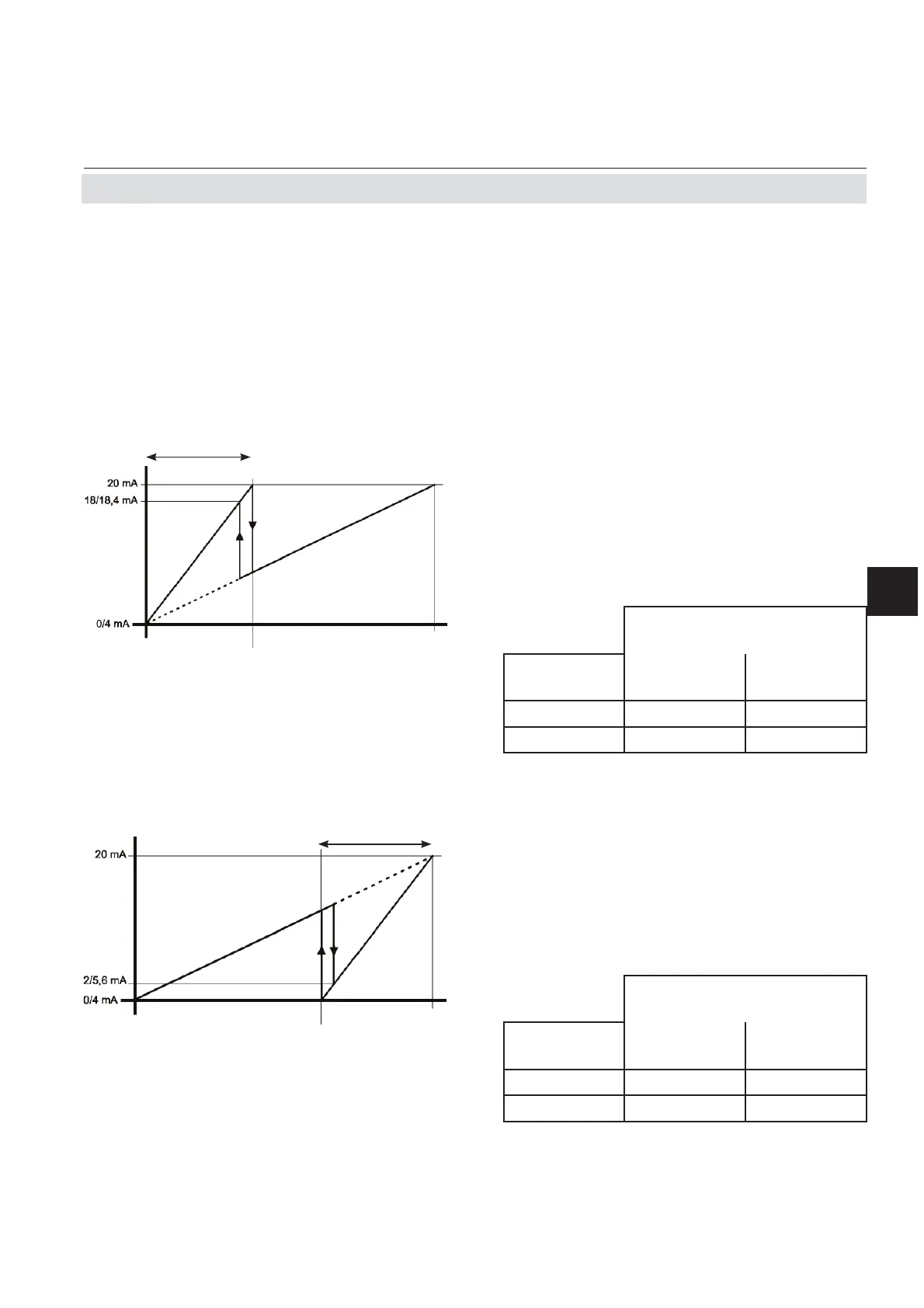 20 mA
18/18,4 mA
0/4 mA

20 mA
2/5,6 mA
0/4 mA